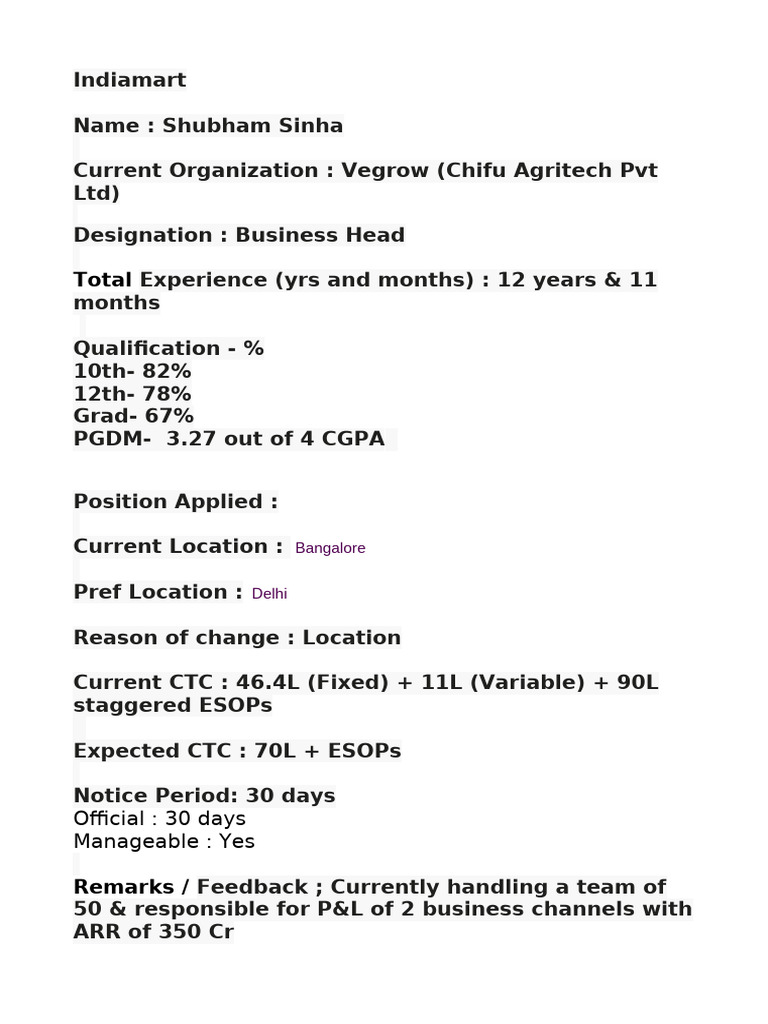 Indiamart

Name : Shubham Sinha

Current Organization : Vegrow (Chifu Agritech Pvt Ltd)

Designation : Business Head

Total Experience (yrs and months) : 12 years & 11 months

Qualification - %
10th- 82%
12th- 78%
Grad- 67%
PGDM- 3.27 out of 4 CGPA

Position Applied :

Current Location : Bangalore

Pref Location : Delhi

Reason of change : Location

Current CTC : 46.4L (Fixed) + 11L (Variable) + 90L staggered ESOPs

Expected CTC : 70L + ESOPs

Notice Period: 30 days
Official : 30 days
Manageable : Yes

Remarks / Feedback ; Currently handling a team of 50 & responsible for P&L of 2 business channels with ARR of 350 Cr